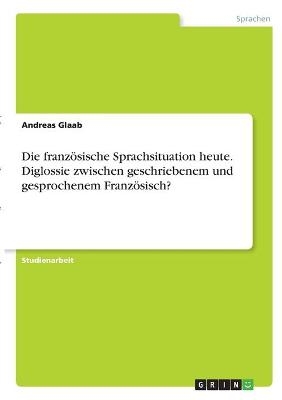 Sprachen

Andreas Glaab

Die französische Sprachsituation heute. Diglossie zwischen geschriebenem und gesprochenem Französisch?

Studienarbeit

GRIN